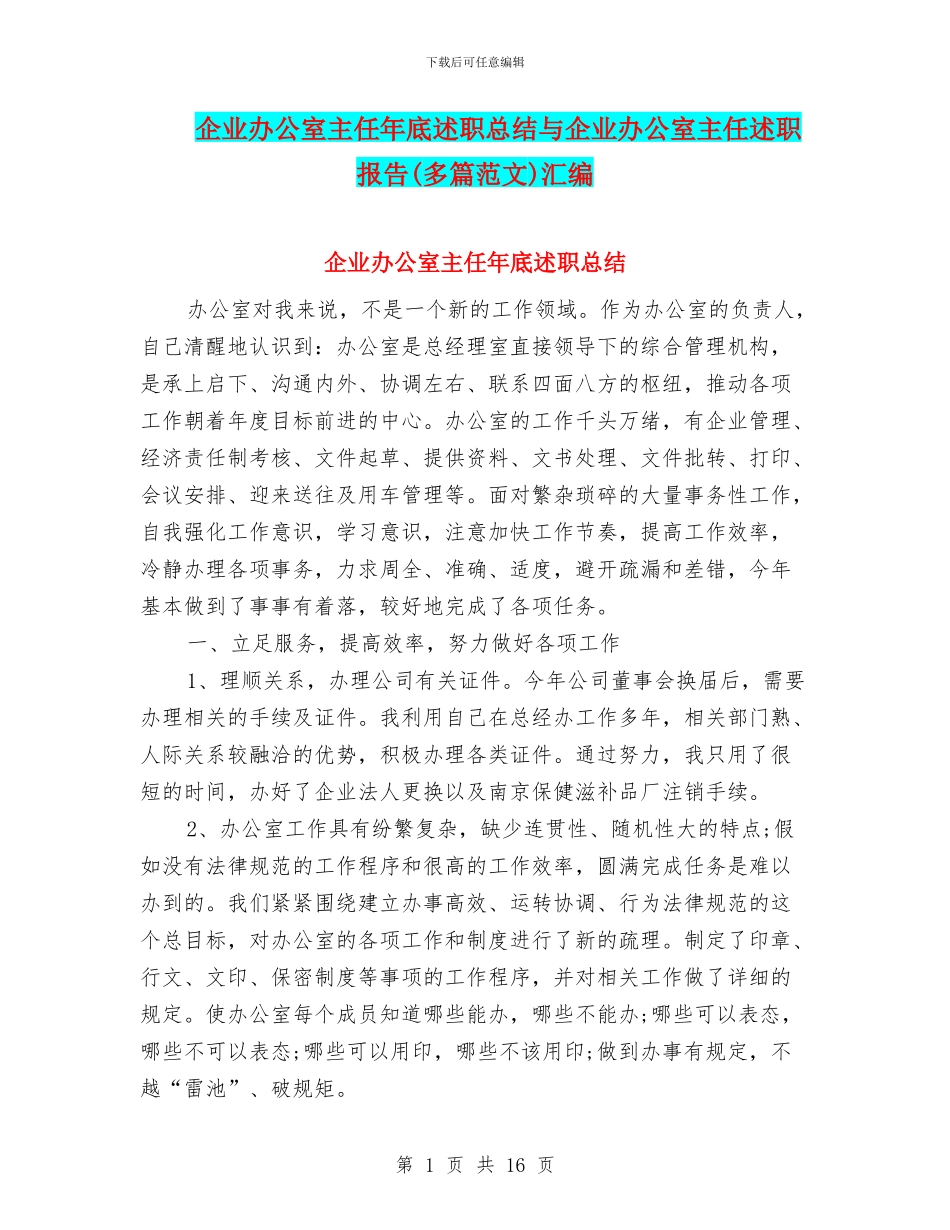 下载后可任意编辑

企业办公室主任年底述职总结与企业办公室主任述职报告(多篇范文)汇编

企业办公室主任年底述职总结

办公室对我来说，不是一个新的工作领域。作为办公室的负责人，自己清醒地认识到：办公室是总经理室直接领导下的综合管理机构，是承上启下、沟通内外、协调左右、联系四面八方的枢纽，推动各项工作朝着年度目标前进的中心。办公室的工作千头万绪，有企业管理、经济责任制考核、文件起草、提供资料、文书处理、文件批转、打印、会议安排、迎来送往及用车管理等。面对繁杂琐碎的大量事务性工作，自我强化工作意识，学习意识，注意加快工作节奏，提高工作效率，冷静办理各项事务，力求周全、准确、适度，避开疏漏和差错，今年基本做到了事事有着落，较好地完成了各项任务。

一、立足服务，提高效率，努力做好各项工作

1、理顺关系，办理公司有关证件。今年公司董事会换届后，需要办理相关的手续及证件。我利用自己在总经办工作多年，相关部门熟、人际关系较融洽的优势，积极办理各类证件。通过努力，我只用了很短的时间，办好了企业法人更换以及南京保健滋补品厂注销手续。

2、办公室工作具有纷繁复杂，缺少连贯性、随机性大的特点;假如没有法律规范的工作程序和很高的工作效率，圆满完成任务是难以办到的。我们紧紧围绕建立办事高效、运转协调、行为法律规范的这个总目标，对办公室的各项工作和制度进行了新的疏理。制定了印章、行文、文印、保密制度等事项的工作程序，并对相关工作做了详细的规定。使办公室每个成员知道哪些能办，哪些不能办;哪些可以表态，哪些不可以表态;哪些可以用印，哪些不该用印;做到办事有规定，不越“雷池”、破规矩。

第 1 页 共 16 页